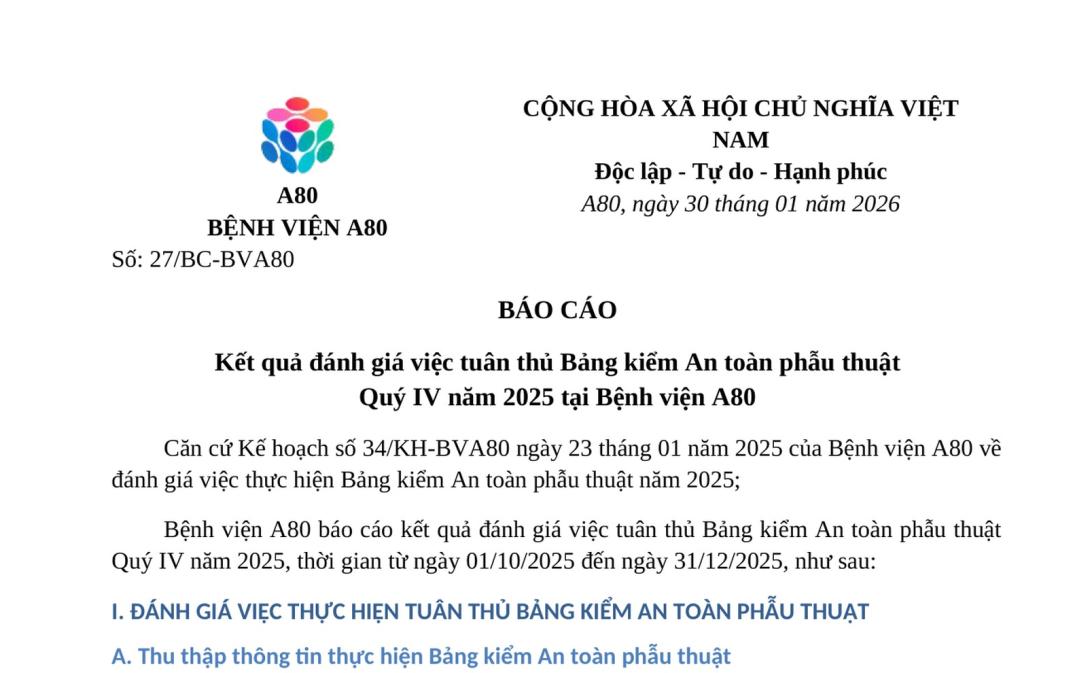 A80
BỆNH VIỆN A80
Số: 27/BC-BVA80

CỘNG HÒA XÃ HỘI CHỦ NGHĨA VIỆT NAM
Độc lập - Tự do - Hạnh phúc
A80, ngày 30 tháng 01 năm 2026

BÁO CÁO

Kết quả đánh giá việc tuân thủ Bảng kiểm An toàn phẫu thuật
Quý IV năm 2025 tại Bệnh viện A80

Căn cứ Kế hoạch số 34/KH-BVA80 ngày 23 tháng 01 năm 2025 của Bệnh viện A80 về đánh giá việc thực hiện Bảng kiểm An toàn phẫu thuật năm 2025;

Bệnh viện A80 báo cáo kết quả đánh giá việc tuân thủ Bảng kiểm An toàn phẫu thuật Quý IV năm 2025, thời gian từ ngày 01/10/2025 đến ngày 31/12/2025, như sau:

I. ĐÁNH GIÁ VIỆC THỰC HIỆN TUÂN THỦ BẢNG KIỂM AN TOÀN PHẪU THUẬT

A. Thu thập thông tin thực hiện Bảng kiểm An toàn phẫu thuật